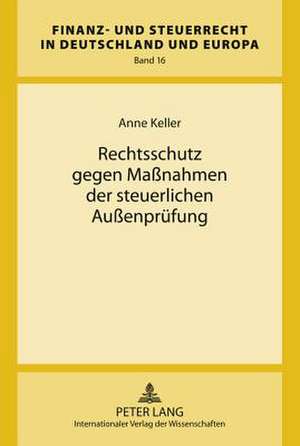 FINANZ- UND STEUERRECHT IN DEUTSCHLAND UND EUROPA
Band 16

Anne Keller

Rechtsschutz gegen Maßnahmen der steuerlichen Außenprüfung

PETER LANG
Internationaler Verlag der Wissenschaften